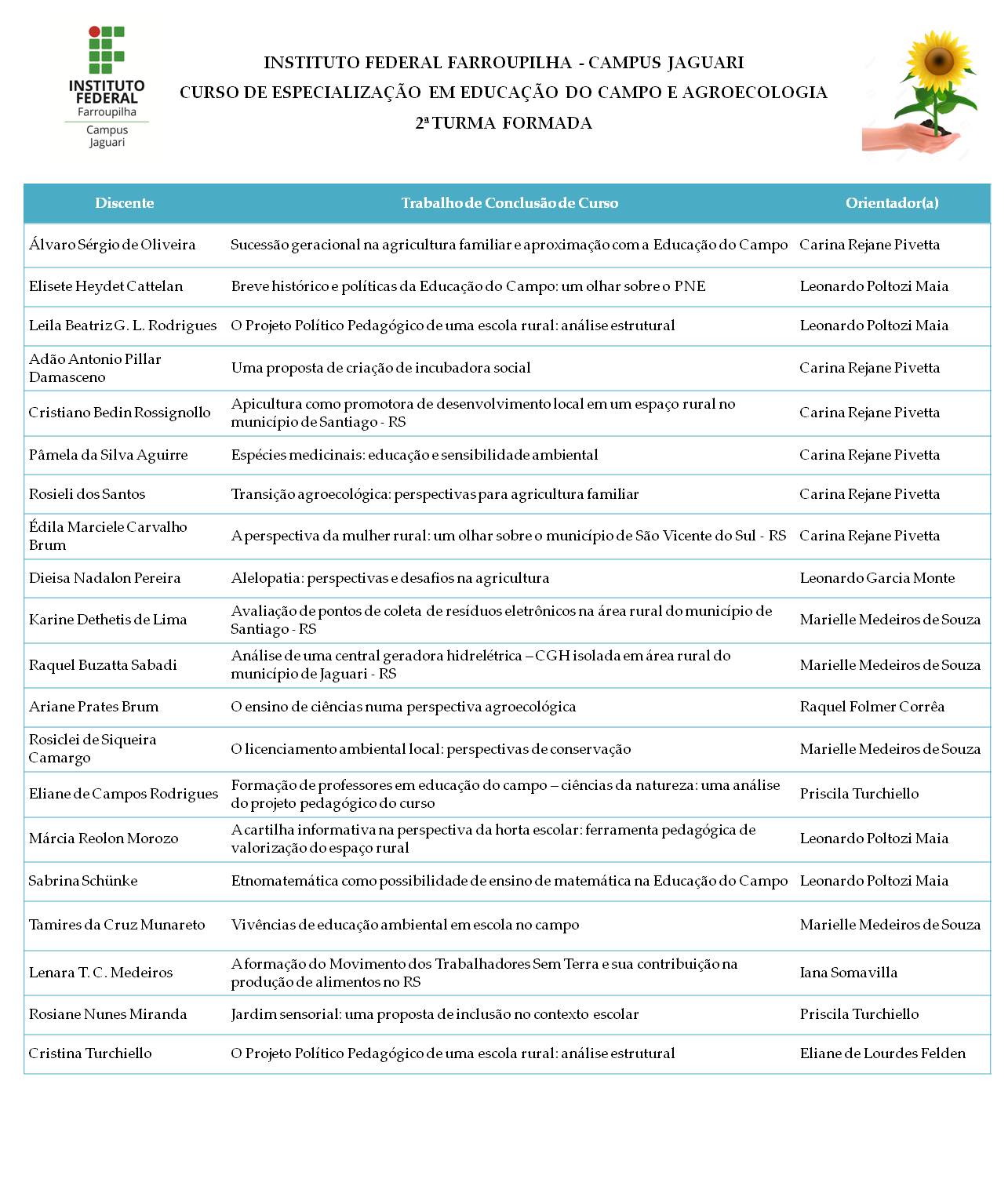 INSTITUTO FEDERAL Farroupilha Campus Jaguari

INSTITUTO FEDERAL FARROUPILHA - CAMPUS JAGUARI
CURSO DE ESPECIALIZAÇÃO EM EDUCAÇÃO DO CAMPO E AGROECOLOGIA
2ª TURMA FORMADA

| Discente | Trabalho de Conclusão de Curso | Orientador(a) |
|---|---|---|
| Álvaro Sérgio de Oliveira | Sucessão geracional na agricultura familiar e aproximação com a Educação do Campo | Carina Rejane Pivetta |
| Elisete Heydet Cattelan | Breve histórico e políticas da Educação do Campo: um olhar sobre o PNE | Leonardo Poltozi Maia |
| Leila Beatriz G. L. Rodrigues | O Projeto Político Pedagógico de uma escola rural: análise estrutural | Leonardo Poltozi Maia |
| Adão Antonio Pillar Damasceno | Uma proposta de criação de incubadora social | Carina Rejane Pivetta |
| Cristiano Bedin Rossignollo | Apicultura como promotora de desenvolvimento local em um espaço rural no município de Santiago - RS | Carina Rejane Pivetta |
| Pâmela da Silva Aguirre | Espécies medicinais: educação e sensibilidade ambiental | Carina Rejane Pivetta |
| Rosieli dos Santos | Transição agroecológica: perspectivas para agricultura familiar | Carina Rejane Pivetta |
| Édila Marciele Carvalho Brum | A perspectiva da mulher rural: um olhar sobre o município de São Vicente do Sul - RS | Carina Rejane Pivetta |
| Dieisa Nadalon Pereira | Alelopatia: perspectivas e desafios na agricultura | Leonardo Garcia Monte |
| Karine Dethetis de Lima | Avaliação de pontos de coleta de resíduos eletrônicos na área rural do município de Santiago - RS | Marielle Medeiros de Souza |
| Raquel Buzatta Sabadi | Análise de uma central geradora hidrelétrica – CGH isolada em área rural do município de Jaguari - RS | Marielle Medeiros de Souza |
| Ariane Prates Brum | O ensino de ciências numa perspectiva agroecológica | Raquel Folmer Corrêa |
| Rosiclei de Siqueira Camargo | O licenciamento ambiental local: perspectivas de conservação | Marielle Medeiros de Souza |
| Eliane de Campos Rodrigues | Formação de professores em educação do campo – ciências da natureza: uma análise do projeto pedagógico do curso | Priscila Turchiello |
| Márcia Reolon Morozo | A cartilha informativa na perspectiva da horta escolar: ferramenta pedagógica de valorização do espaço rural | Leonardo Poltozi Maia |
| Sabrina Schünke | Etnomatemática como possibilidade de ensino de matemática na Educação do Campo | Leonardo Poltozi Maia |
| Tamires da Cruz Munareto | Vivências de educação ambiental em escola no campo | Marielle Medeiros de Souza |
| Lenara T. C. Medeiros | A formação do Movimento dos Trabalhadores Sem Terra e sua contribuição na produção de alimentos no RS | Iana Somavilla |
| Rosiane Nunes Miranda | Jardim sensorial: uma proposta de inclusão no contexto escolar | Priscila Turchiello |
| Cristina Turchiello | O Projeto Político Pedagógico de uma escola rural: análise estrutural | Eliane de Lourdes Felden |